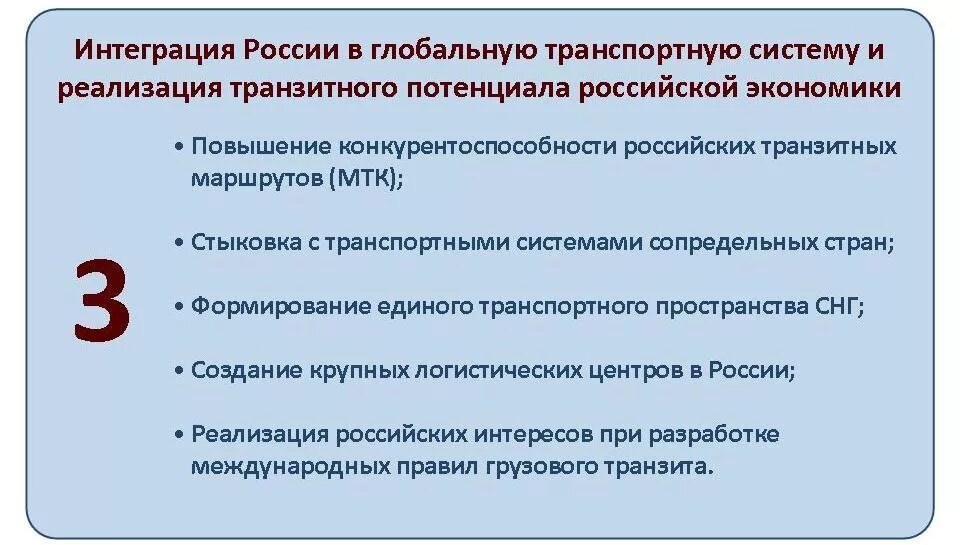 Интеграция России в глобальную транспортную систему и реализация транзитного потенциала российской экономики

3

• Повышение конкурентоспособности российских транзитных маршрутов (МТК);

• Стыковка с транспортными системами сопредельных стран;

• Формирование единого транспортного пространства СНГ;

• Создание крупных логистических центров в России;

• Реализация российских интересов при разработке международных правил грузового транзита.